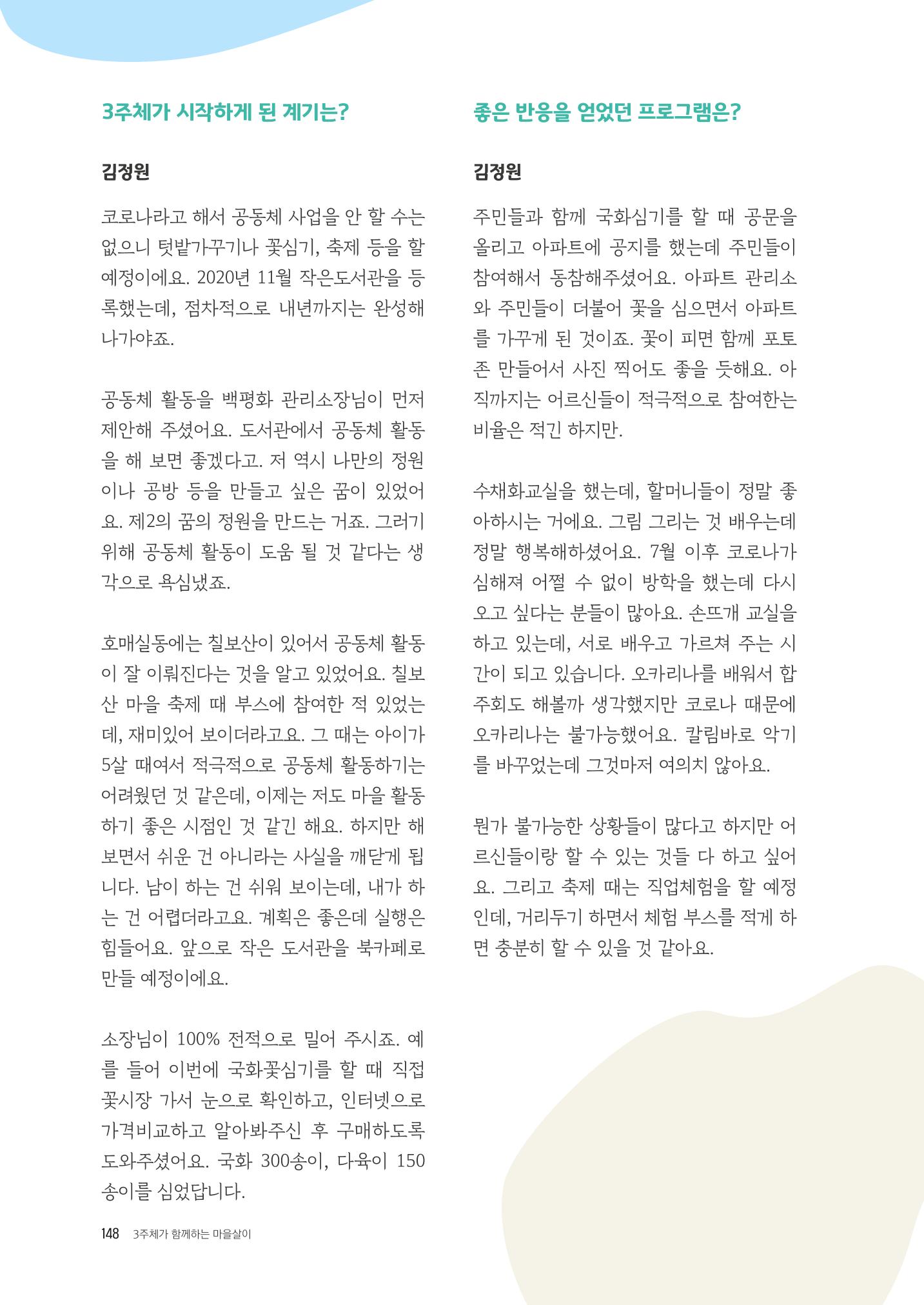 3주체가 시작하게 된 계기는?

김정원

코로나라고 해서 공동체 사업을 안 할 수는 없으니 텃밭가꾸기나 꽃심기, 축제 등을 할 예정이에요. 2020년 11월 작은도서관을 등록했는데, 점차적으로 내년까지는 완성해 나가야죠.

공동체 활동을 백평화 관리소장님이 먼저 제안해 주셨어요. 도서관에서 공동체 활동을 해 보면 좋겠다고. 저 역시 나만의 정원이나 공방 등을 만들고 싶은 꿈이 있었어요. 제2의 꿈의 정원을 만드는 거죠. 그러기 위해 공동체 활동이 도움 될 것 같다는 생각으로 욕심냈죠.

호매실동에는 칠보산이 있어서 공동체 활동이 잘 이뤄진다는 것을 알고 있었어요. 칠보산 마을 축제 때 부스에 참여한 적 있었는데, 재미있어 보이더라고요. 그 때는 아이가 5살 때여서 적극적으로 공동체 활동하기는 어려웠던 것 같은데, 이제는 저도 마을 활동하기 좋은 시점인 것 같긴 해요. 하지만 해보면서 쉬운 건 아니라는 사실을 깨닫게 됩니다. 남이 하는 건 쉬워 보이는데, 내가 하는 건 어렵더라고요. 계획은 좋은데 실행은 힘들어요. 앞으로 작은 도서관을 북카페로 만들 예정이에요.

소장님이 100% 전적으로 밀어 주시죠. 예를 들어 이번에 국화꽃심기를 할 때 직접 꽃시장 가서 눈으로 확인하고, 인터넷으로 가격비교하고 알아봐주신 후 구매하도록 도와주셨어요. 국화 300송이, 다육이 150송이를 심었답니다.

좋은 반응을 얻었던 프로그램은?

김정원

주민들과 함께 국화심기를 할 때 공문을 올리고 아파트에 공지를 했는데 주민들이 참여해서 동참해주셨어요. 아파트 관리소와 주민들이 더불어 꽃을 심으면서 아파트를 가꾸게 된 것이죠. 꽃이 피면 함께 포토존 만들어서 사진 찍어도 좋을 듯해요. 아직까지는 어르신들이 적극적으로 참여한는 비율은 적긴 하지만.

수채화교실을 했는데, 할머니들이 정말 좋아하시는 거에요. 그림 그리는 것 배우는데 정말 행복해하셨어요. 7월 이후 코로나가 심해져 어쩔 수 없이 방학을 했는데 다시 오고 싶다는 분들이 많아요. 손뜨개 교실을 하고 있는데, 서로 배우고 가르쳐 주는 시간이 되고 있습니다. 오카리나를 배워서 합주회도 해볼까 생각했지만 코로나 때문에 오카리나는 불가능했어요. 칼림바로 악기를 바꾸었는데 그것마저 여의치 않아요.

뭔가 불가능한 상황들이 많다고 하지만 어르신들이랑 할 수 있는 것들 다 하고 싶어요. 그리고 축제 때는 직업체험을 할 예정인데, 거리두기 하면서 체험 부스를 적게 하면 충분히 할 수 있을 것 같아요.

148 3주체가 함께하는 마을살이